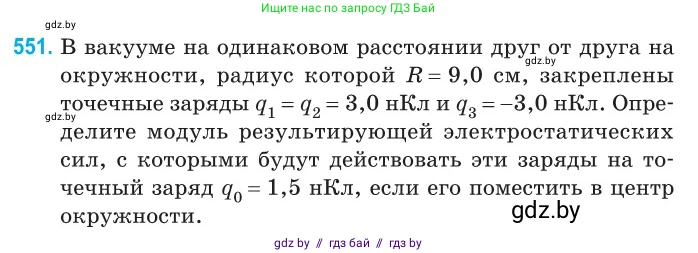 Ищите нас по запросу ГДЗ Бай

gdz.by

551. В вакууме на одинаковом расстоянии друг от друга на окружности, радиус которой $R = 9,0$ см, закреплены точечные заряды $q_1 = q_2 = 3,0$ нКл и $q_3 = -3,0$ нКл. Определите модуль результирующей электростатических сил, с которыми будут действовать эти заряды на точечный заряд $q_0 = 1,5$ нКл, если его поместить в центр окружности.

gdz.by

gdz.by

gdz.by

gdz by // гдз бай // гдз by